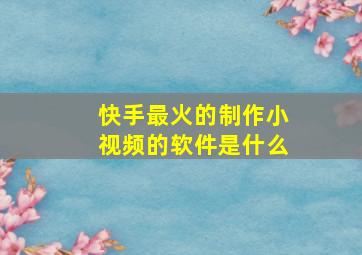 快手最火的制作小视频的软件是什么